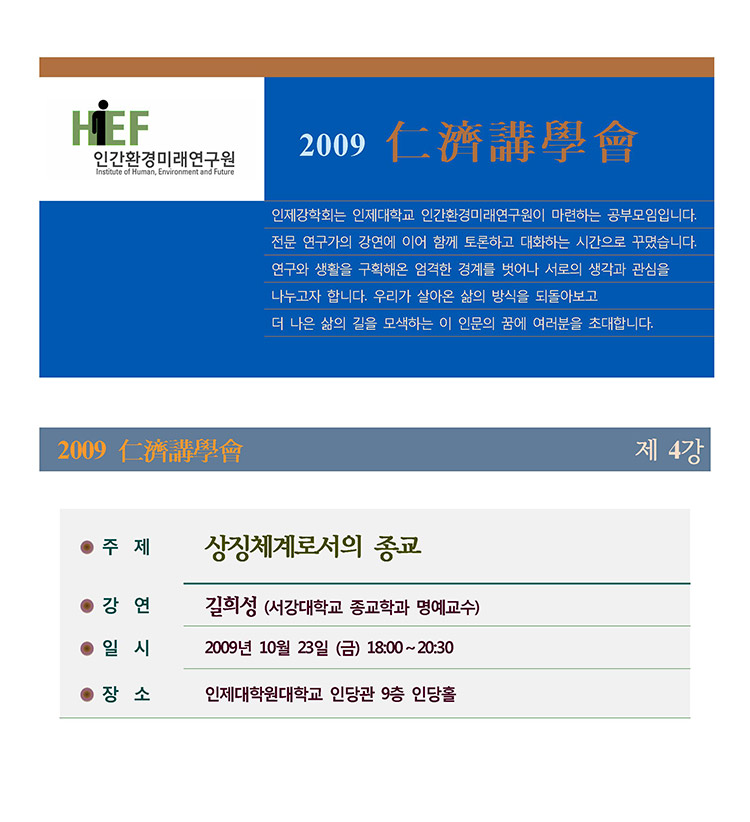 HIEF
인간환경미래연구원
Institute of Human, Environment and Future

2009 仁濟講學會

인제강학회는 인제대학교 인간환경미래연구원이 마련하는 공부모임입니다. 전문 연구가의 강연에 이어 함께 토론하고 대화하는 시간으로 꾸몄습니다. 연구와 생활을 구획해온 엄격한 경계를 벗어나 서로의 생각과 관심을 나누고자 합니다. 우리가 살아온 삶의 방식을 되돌아보고 더 나은 삶의 길을 모색하는 이 인문의 꿈에 여러분을 초대합니다.

2009 仁濟講學會 제 4강

| 주 제 | 상징체계로서의 종교 |
|---|---|
| 강 연 | 길희성 (서강대학교 종교학과 명예교수) |
| 일 시 | 2009년 10월 23일 (금) 18:00 ~ 20:30 |
| 장 소 | 인제대학원대학교 인당관 9층 인당홀 |